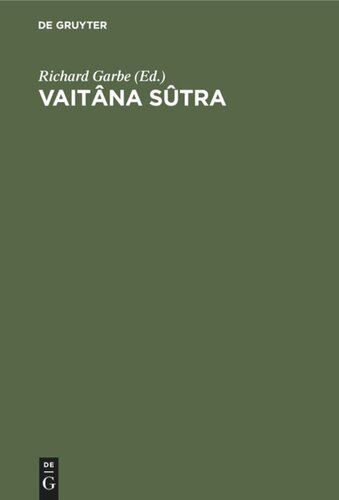 DE GRUYTER

Richard Garbe (Ed.)
VAITÂNA SÛTRA

DE
G